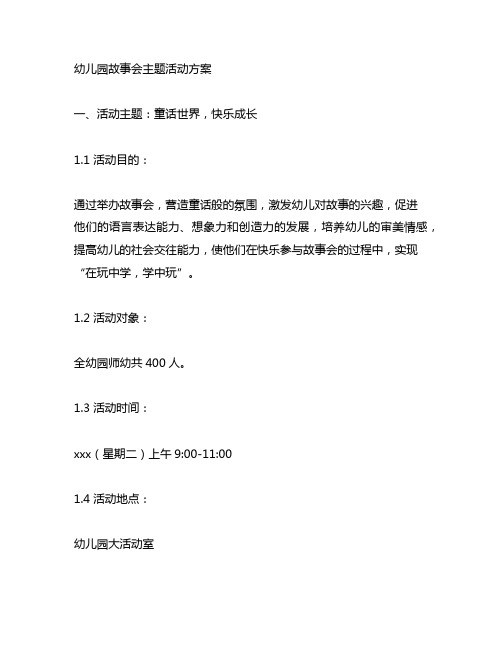 幼儿园故事会主题活动方案

一、活动主题：童话世界，快乐成长

1.1 活动目的：

通过举办故事会，营造童话般的氛围，激发幼儿对故事的兴趣，促进他们的语言表达能力、想象力和创造力的发展，培养幼儿的审美情感，提高幼儿的社会交往能力，使他们在快乐参与故事会的过程中，实现“在玩中学，学中玩”。

1.2 活动对象：

全幼园师幼共 400 人。

1.3 活动时间：

xxx（星期二）上午 9:00-11:00

1.4 活动地点：

幼儿园大活动室